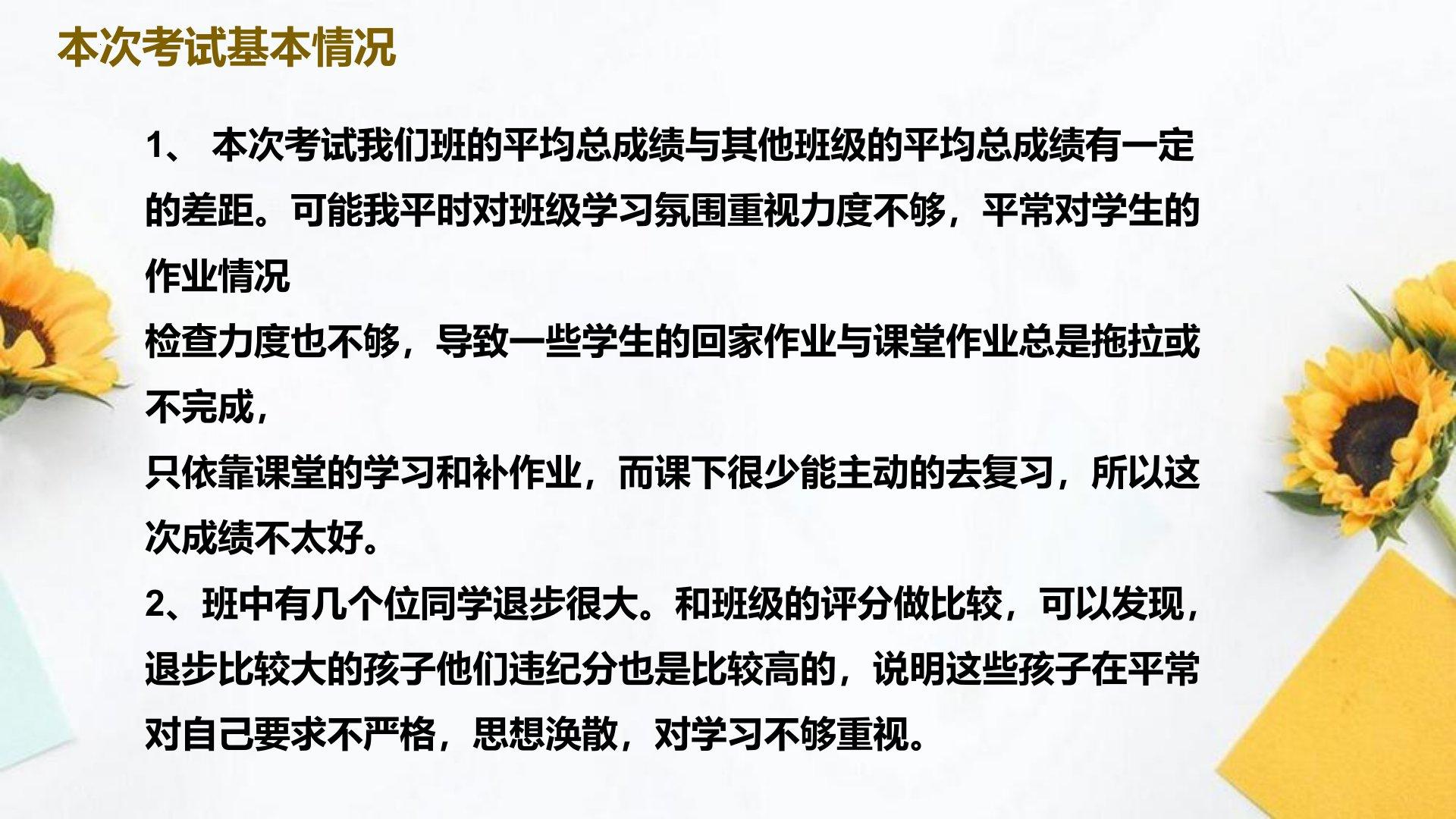 本次考试基本情况

1、 本次考试我们班的平均总成绩与其他班级的平均总成绩有一定的差距。可能我平时对班级学习氛围重视力度不够，平常对学生的作业情况

检查力度也不够，导致一些学生的回家作业与课堂作业总是拖拉或不完成，

只依靠课堂的学习和补作业，而课下很少能主动的去复习，所以这次成绩不太好。

2、班中有几个位同学退步很大。和班级的评分做比较，可以发现，退步比较大的孩子他们违纪分也是比较高的，说明这些孩子在平常对自己要求不严格，思想涣散，对学习不够重视。